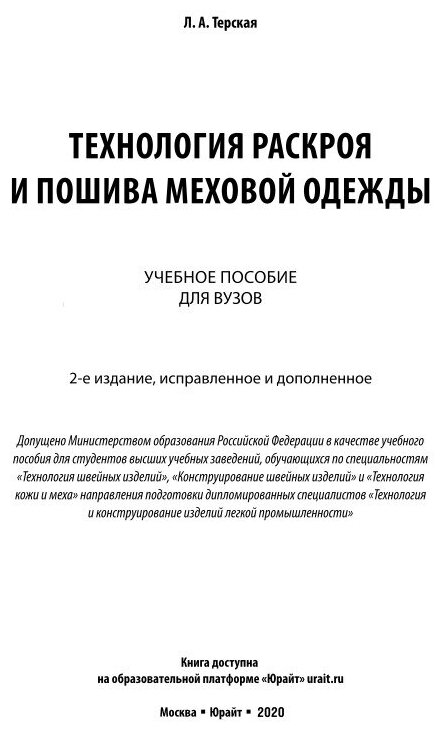 Л. А. Терская

ТЕХНОЛОГИЯ РАСКРОЯ И ПОШИВА МЕХОВОЙ ОДЕЖДЫ

УЧЕБНОЕ ПОСОБИЕ ДЛЯ ВУЗОВ

2-е издание, исправленное и дополненное

Допущено Министерством образования Российской Федерации в качестве учебного пособия для студентов высших учебных заведений, обучающихся по специальностям «Технология швейных изделий», «Конструирование швейных изделий» и «Технология кожи и меха» направления подготовки дипломированных специалистов «Технология и конструирование изделий легкой промышленности»

Книга доступна на образовательной платформе «Юрайт» urait.ru

Москва ▪ Юрайт ▪ 2020